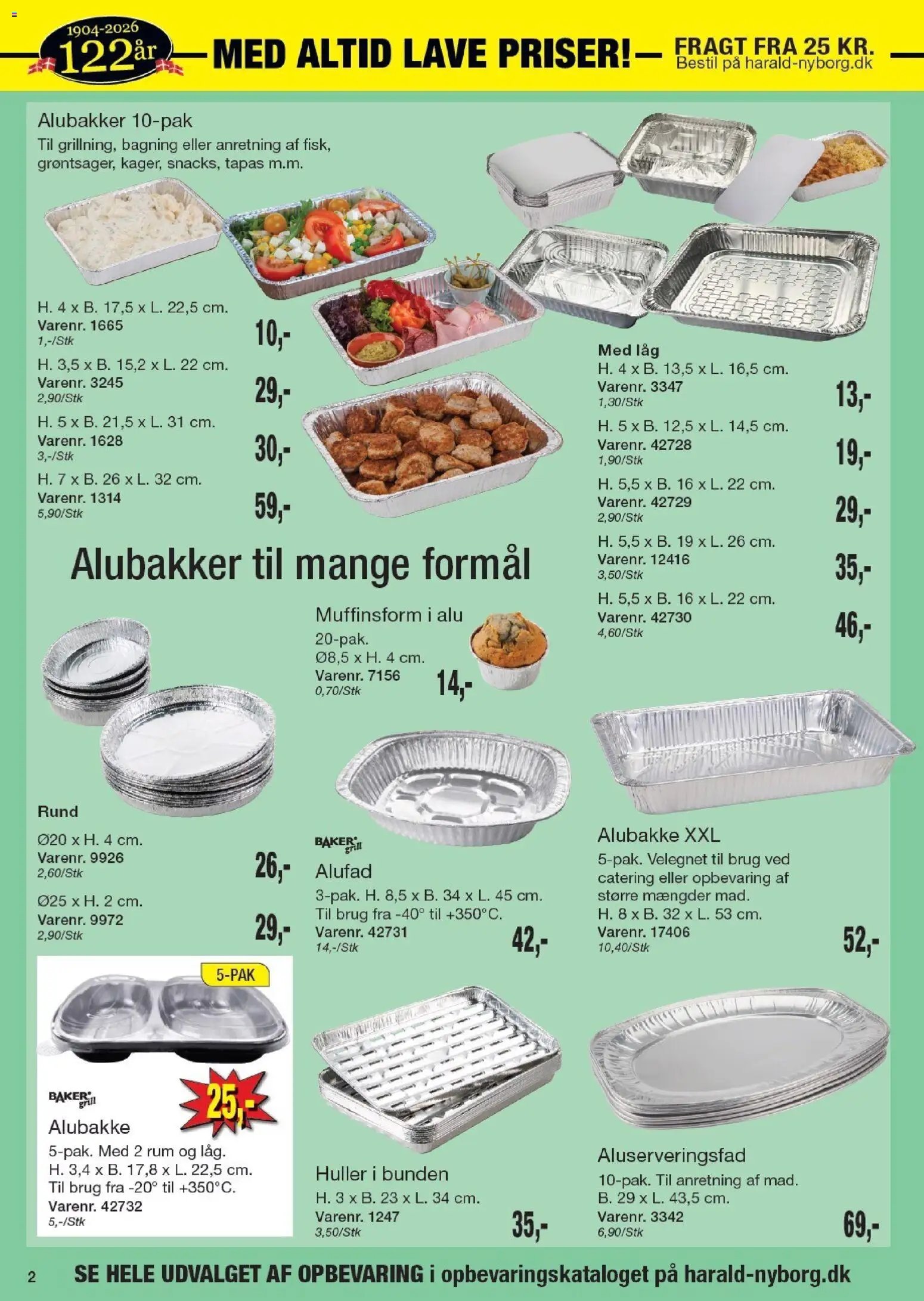 1904-2026
122 år
MED ALTID LAVE PRISER!
FRAGT FRA 25 KR.
Bestil på harald-nyborg.dk

Alubakker 10-pak
Til grillning, bagning eller anretning af fisk, grøntsager, kager, snacks, tapas m.m.

H. 4 x B. 17,5 x L. 22,5 cm.
Varenr. 1665
1,-/Stk
10,-

H. 3,5 x B. 15,2 x L. 22 cm.
Varenr. 3245
2,90/Stk
29,-

H. 5 x B. 21,5 x L. 31 cm.
Varenr. 1628
3,-/Stk
30,-

H. 7 x B. 26 x L. 32 cm.
Varenr. 1314
5,90/Stk
59,-

Med låg
H. 4 x B. 13,5 x L. 16,5 cm.
Varenr. 3347
1,30/Stk
13,-

H. 5 x B. 12,5 x L. 14,5 cm.
Varenr. 42728
1,90/Stk
19,-

H. 5,5 x B. 16 x L. 22 cm.
Varenr. 42729
2,90/Stk
29,-

H. 5,5 x B. 19 x L. 26 cm.
Varenr. 12416
3,50/Stk
35,-

H. 5,5 x B. 16 x L. 22 cm.
Varenr. 42730
4,60/Stk
46,-

Alubakker til mange formål

Muffinsform i alu
20-pak.
Ø8,5 x H. 4 cm.
Varenr. 7156
0,70/Stk
14,-

Rund
Ø20 x H. 4 cm.
Varenr. 9926
2,60/Stk
26,-

Ø25 x H. 2 cm.
Varenr. 9972
2,90/Stk
29,-

BAKER grill
Alufad
3-pak. H. 8,5 x B. 34 x L. 45 cm.
Til brug fra -40° til +350°C.
Varenr. 42731
14,-/Stk
42,-

Alubakke XXL
5-pak. Velegnet til brug ved catering eller opbevaring af større mængder mad.
H. 8 x B. 32 x L. 53 cm.
Varenr. 17406
10,40/Stk
52,-

5-PAK
BAKER grill
25,-
Alubakke
5-pak. Med 2 rum og låg.
H. 3,4 x B. 17,8 x L. 22,5 cm.
Til brug fra -20° til +350°C.
Varenr. 42732
5,-/Stk

Huller i bunden
H. 3 x B. 23 x L. 34 cm.
Varenr. 1247
3,50/Stk
35,-

Aluserveringsfad
10-pak. Til anretning af mad.
B. 29 x L. 43,5 cm.
Varenr. 3342
6,90/Stk
69,-

2
SE HELE UDVALGET AF OPBEVARING i opbevaringskataloget på harald-nyborg.dk